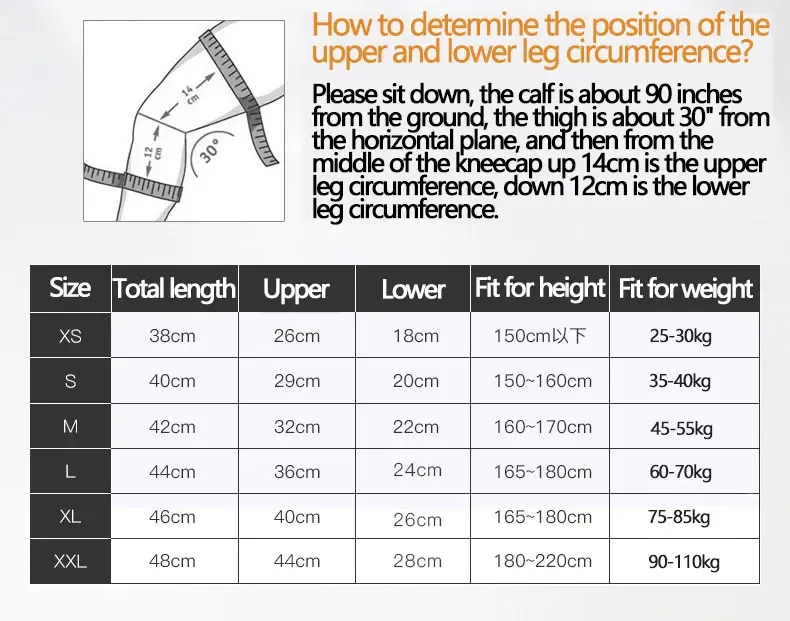 14 cm

12 cm

30°

How to determine the position of the upper and lower leg circumference?

Please sit down, the calf is about 90 inches from the ground, the thigh is about 30" from the horizontal plane, and then from the middle of the kneecap up 14cm is the upper leg circumference, down 12cm is the lower leg circumference.

| Size | Total length | Upper | Lower | Fit for height | Fit for weight |
|---|---|---|---|---|---|
| XS | 38cm | 26cm | 18cm | 150cm以下 | 25-30kg |
| S | 40cm | 29cm | 20cm | 150~160cm | 35-40kg |
| M | 42cm | 32cm | 22cm | 160~170cm | 45-55kg |
| L | 44cm | 36cm | 24cm | 165~180cm | 60-70kg |
| XL | 46cm | 40cm | 26cm | 165~180cm | 75-85kg |
| XXL | 48cm | 44cm | 28cm | 180~220cm | 90-110kg |